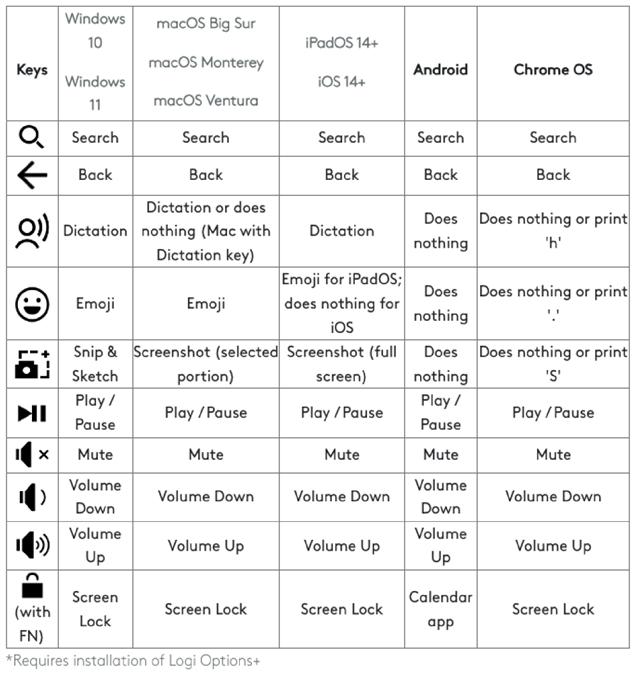 | Keys | Windows 10 Windows 11 | macOS Big Sur macOS Monterey macOS Ventura | iPadOS 14+ iOS 14+ | Android | Chrome OS |
|---|---|---|---|---|---|
| | Search | Search | Search | Search | Search |
| | Back | Back | Back | Back | Back |
| | Dictation | Dictation or does nothing (Mac with Dictation key) | Dictation | Does nothing | Does nothing or print 'h' |
| | Emoji | Emoji | Emoji for iPadOS; does nothing for iOS | Does nothing | Does nothing or print '.' |
| | Snip & Sketch | Screenshot (selected portion) | Screenshot (full screen) | Does nothing | Does nothing or print 'S' |
| | Play / Pause | Play / Pause | Play / Pause | Play / Pause | Play / Pause |
| | Mute | Mute | Mute | Mute | Mute |
| | Volume Down | Volume Down | Volume Down | Volume Down | Volume Down |
| | Volume Up | Volume Up | Volume Up | Volume Up | Volume Up |
| (with FN) | Screen Lock | Screen Lock | Screen Lock | Calendar app | Screen Lock |

*Requires installation of Logi Options+